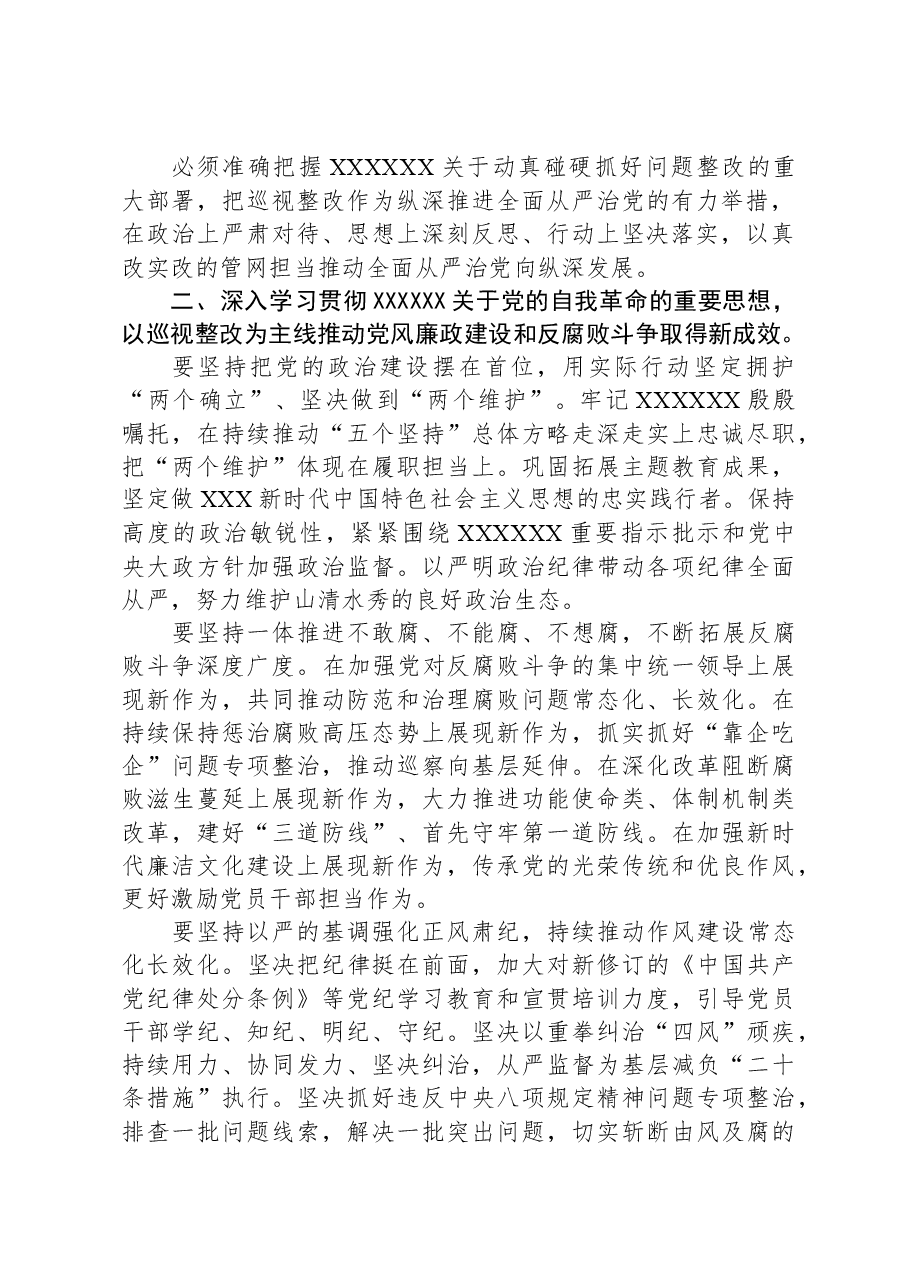 必须准确把握XXXXXX关于动真碰硬抓好问题整改的重大部署，把巡视整改作为纵深推进全面从严治党的有力举措，在政治上严肃对待、思想上深刻反思、行动上坚决落实，以真改实改的管网担当推动全面从严治党向纵深发展。

二、深入学习贯彻XXXXXX关于党的自我革命的重要思想，以巡视整改为主线推动党风廉政建设和反腐败斗争取得新成效。

要坚持把党的政治建设摆在首位，用实际行动坚定拥护“两个确立”、坚决做到“两个维护”。牢记XXXXXX殷殷嘱托，在持续推动“五个坚持”总体方略走深走实上忠诚尽职，把“两个维护”体现在履职担当上。巩固拓展主题教育成果，坚定做XXX新时代中国特色社会主义思想的忠实践行者。保持高度的政治敏锐性，紧紧围绕XXXXXX重要指示批示和党中央大政方针加强政治监督。以严明政治纪律带动各项纪律全面从严，努力维护山清水秀的良好政治生态。

要坚持一体推进不敢腐、不能腐、不想腐，不断拓展反腐败斗争深度广度。在加强党对反腐败斗争的集中统一领导上展现新作为，共同推动防范和治理腐败问题常态化、长效化。在持续保持惩治腐败高压态势上展现新作为，抓实抓好“靠企吃企”问题专项整治，推动巡察向基层延伸。在深化改革阻断腐败滋生蔓延上展现新作为，大力推进功能使命类、体制机制类改革，建好“三道防线”、首先守牢第一道防线。在加强新时代廉洁文化建设上展现新作为，传承党的光荣传统和优良作风，更好激励党员干部担当作为。

要坚持以严的基调强化正风肃纪，持续推动作风建设常态化长效化。坚决把纪律挺在前面，加大对新修订的《中国共产党纪律处分条例》等党纪学习教育和宣贯培训力度，引导党员干部学纪、知纪、明纪、守纪。坚决以重拳纠治“四风”顽疾，持续用力、协同发力、坚决纠治，从严监督为基层减负“二十条措施”执行。坚决抓好违反中央八项规定精神问题专项整治，排查一批问题线索，解决一批突出问题，切实斩断由风及腐的